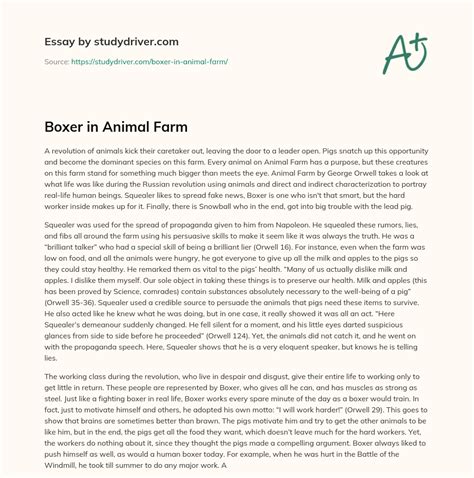 Essay by studydriver.com

Source: https://studydriver.com/boxer-in-animal-farm/

A+

Boxer in Animal Farm

A revolution of animals kick their caretaker out, leaving the door to a leader open. Pigs snatch up this opportunity and become the dominant species on this farm. Every animal on Animal Farm has a purpose, but these creatures on this farm stand for something much bigger than meets the eye. Animal Farm by George Orwell takes a look at what life was like during the Russian revolution using animals and direct and indirect characterization to portray real-life human beings. Squealer likes to spread fake news, Boxer is one who isn't that smart, but the hard worker inside makes up for it. Finally, there is Snowball who in the end, got into big trouble with the lead pig.

Squealer was used for the spread of propoganda given to him from Napoleon. He squealed these rumors, lies, and fibs all around the farm using his persuasive skills to make it seem like it was always the truth. He was a "brilliant talker" who had a special skill of being a brilliant lier (Orwell 16). For instance, even when the farm was low on food, and all the animals were hungry, he got everyone to give up all the milk and apples to the pigs so they could stay healthy. He remarked them as vital to the pigs' health. "Many of us actually dislike milk and apples. I dislike them myself. Our sole object in taking these things is to preserve our health. Milk and apples (this has been proved by Science, comrades) contain substances absolutely necessary to the well-being of a pig" (Orwell 35-36). Squealer used a credible source to persuade the animals that pigs need these items to survive. He also acted like he knew what he was doing, but in one case, it really showed it was all an act. "Here Squealer's demeanour suddenly changed. He fell silent for a moment, and his little eyes darted suspicious glances from side to side before he proceeded" (Orwell 124). Yet, the animals did not catch it, and he went on with the propaganda speech. Here, Squealer shows that he is a very eloquent speaker, but knows he is telling lies.

The working class during the revolution, who live in despair and disgust, give their entire life to working only to get little in return. These people are represented by Boxer, who gives all he can, and has muscles as strong as steel. Just like a fighting boxer in real life, Boxer works every spare minute of the day as a boxer would train. In fact, just to motivate himself and others, he adopted his own motto: "I will work harder!" (Orwell 29). This goes to show that brains are sometimes better than brawn. The pigs motivate him and try to get the other animals to be like him, but in the end, the pigs get all the food they want, which doesn't leave much for the hard workers. Yet, the workers do nothing about it, since they thought the pigs made a compelling argument. Boxer always liked to push himself as well, as would a human boxer today. For example, when he was hurt in the Battle of the Windmill, he took till summer to do any major work. A